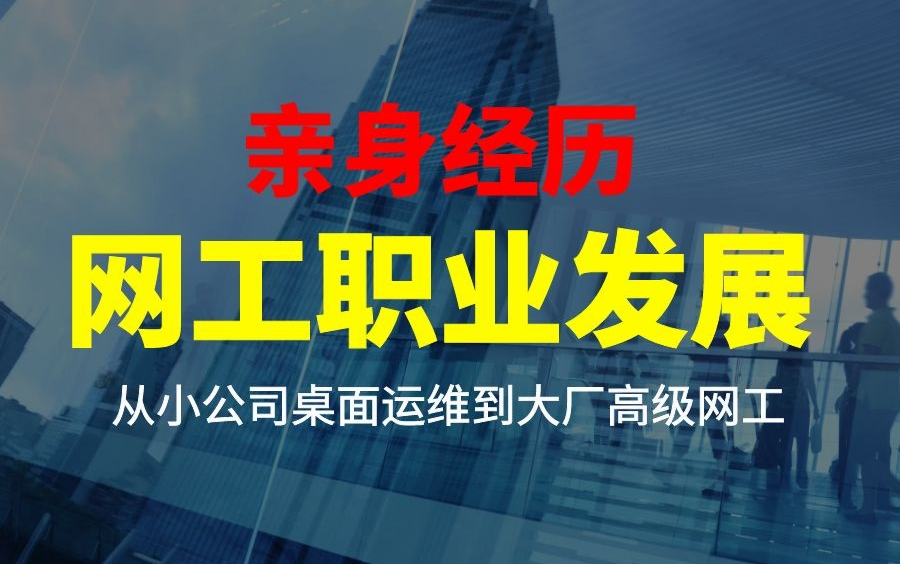 亲身经历
网工职业发展
从小公司桌面运维到大厂高级网工